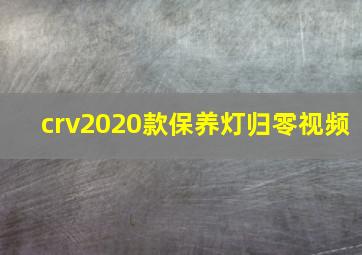 crv2020款保养灯归零视频